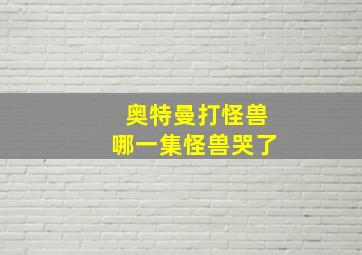 奥特曼打怪兽
哪一集怪兽哭了